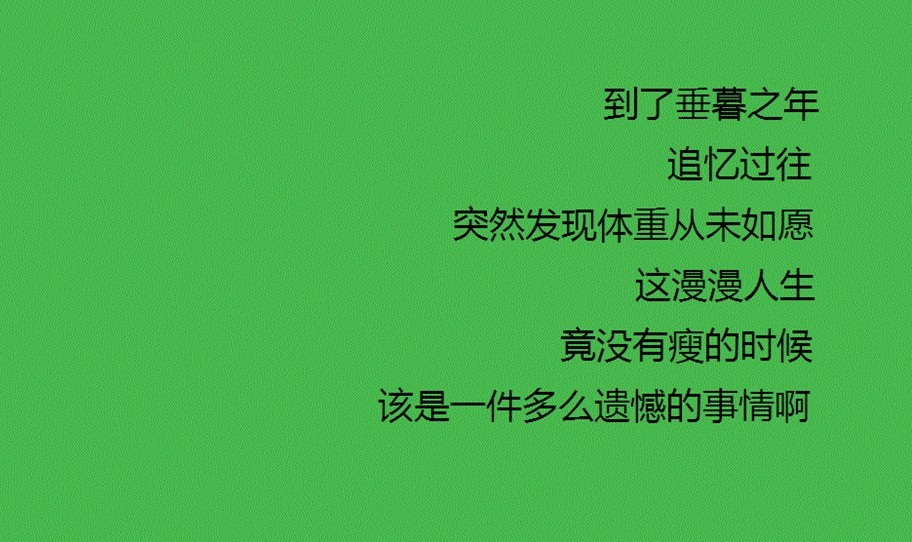 到了垂暮之年
追忆过往
突然发现体重从未如愿
这漫漫人生
竟没有瘦的时候
该是一件多么遗憾的事情啊